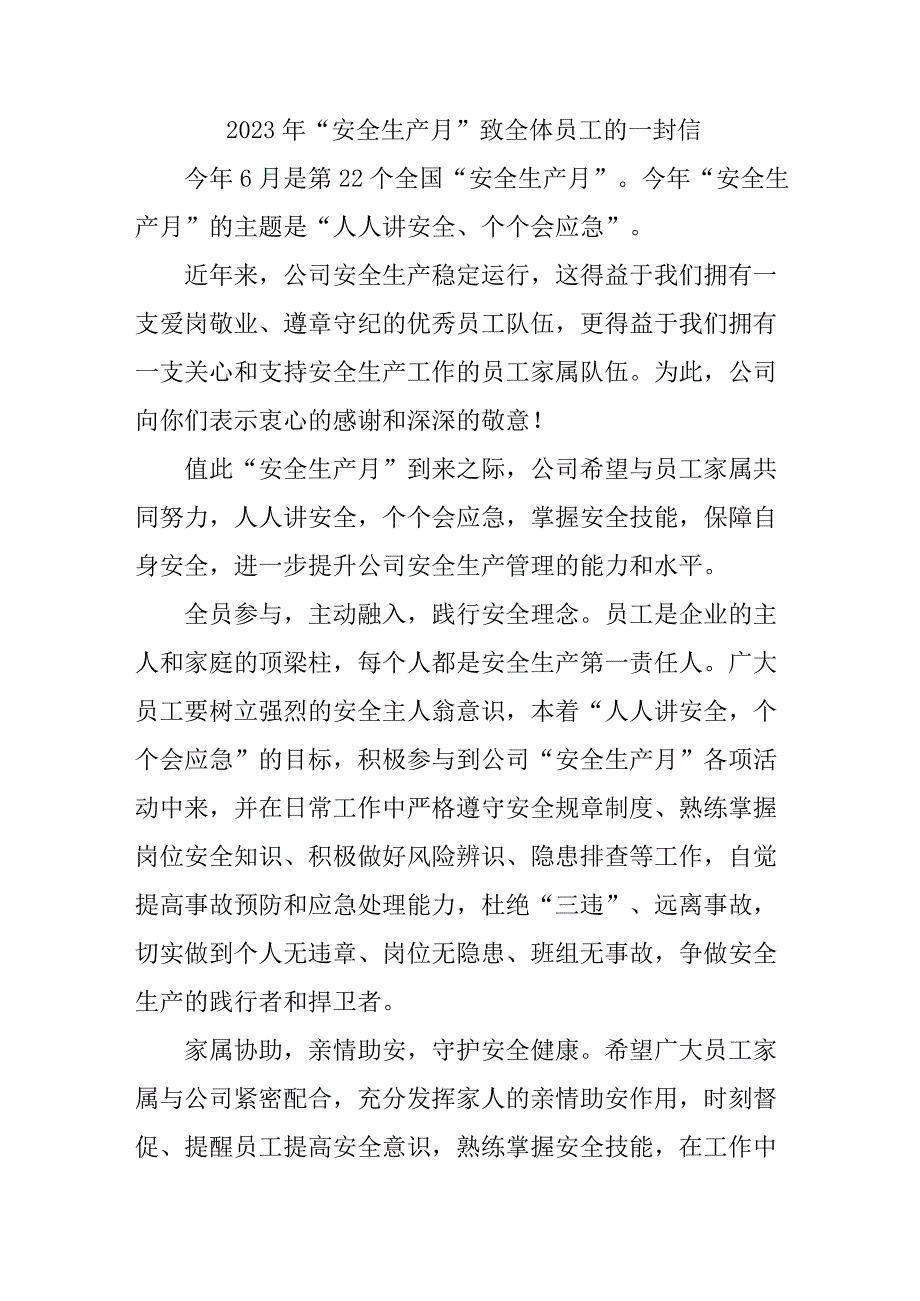 2023 年“安全生产月”致全体员工的一封信

今年 6 月是第 22 个全国“安全生产月”。今年“安全生产月”的主题是“人人讲安全、个个会应急”。

近年来，公司安全生产稳定运行，这得益于我们拥有一支爱岗敬业、遵章守纪的优秀员工队伍，更得益于我们拥有一支关心和支持安全生产工作的员工家属队伍。为此，公司向你们表示衷心的感谢和深深的敬意！

值此“安全生产月”到来之际，公司希望与员工家属共同努力，人人讲安全，个个会应急，掌握安全技能，保障自身安全，进一步提升公司安全生产管理的能力和水平。

全员参与，主动融入，践行安全理念。员工是企业的主人和家庭的顶梁柱，每个人都是安全生产第一责任人。广大员工要树立强烈的安全主人翁意识，本着“人人讲安全，个个会应急”的目标，积极参与到公司“安全生产月”各项活动中来，并在日常工作中严格遵守安全规章制度、熟练掌握岗位安全知识、积极做好风险辨识、隐患排查等工作，自觉提高事故预防和应急处理能力，杜绝“三违”、远离事故，切实做到个人无违章、岗位无隐患、班组无事故，争做安全生产的践行者和捍卫者。

家属协助，亲情助安，守护安全健康。希望广大员工家属与公司紧密配合，充分发挥家人的亲情助安作用，时刻督促、提醒员工提高安全意识，熟练掌握安全技能，在工作中